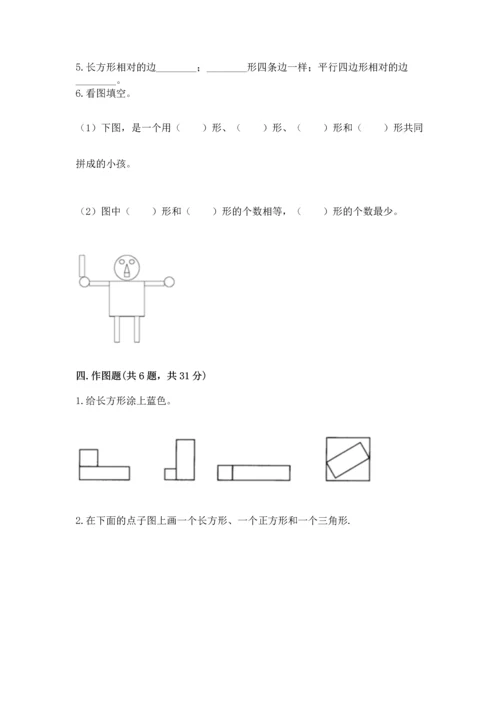 5. 长方形相对的边________；________形四条边一样；平行四边形相对的边________。

6. 看图填空。

（1）下图，是一个用（　　）形、（　　）形、（　　）形和（　　）形共同拼成的小孩。

（2）图中（　　）形和（　　）形的个数相等，（　　）形的个数最少。

四. 作图题（共 6 题，共 31 分）

1. 给长方形涂上蓝色。

2. 在下面的点子图上画一个长方形、一个正方形和一个三角形.